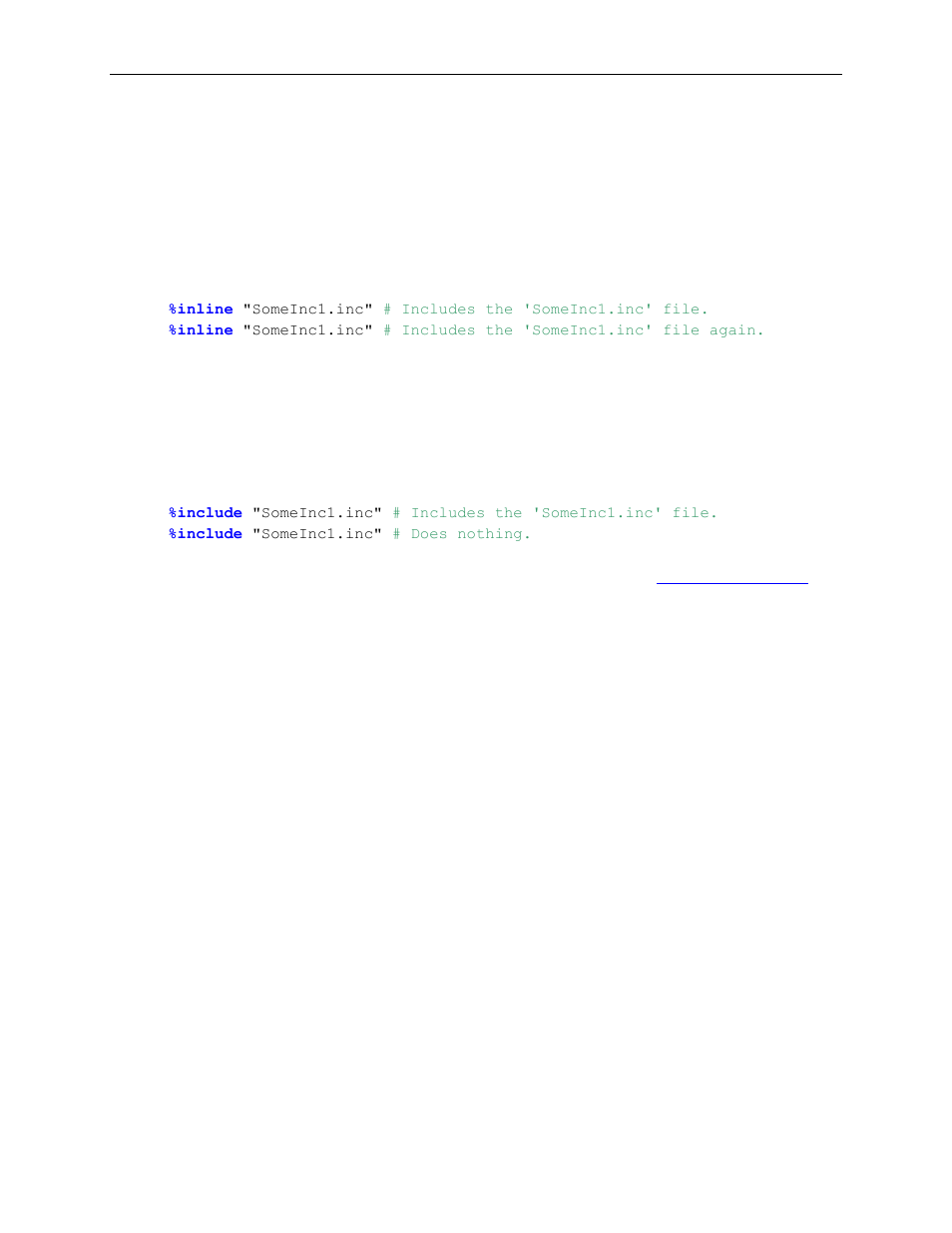 %inline "SomeInc1.inc" # Includes the 'SomeInc1.inc' file.
%inline "SomeInc1.inc" # Includes the 'SomeInc1.inc' file again.

%include "SomeInc1.inc" # Includes the 'SomeInc1.inc' file.
%include "SomeInc1.inc" # Does nothing.